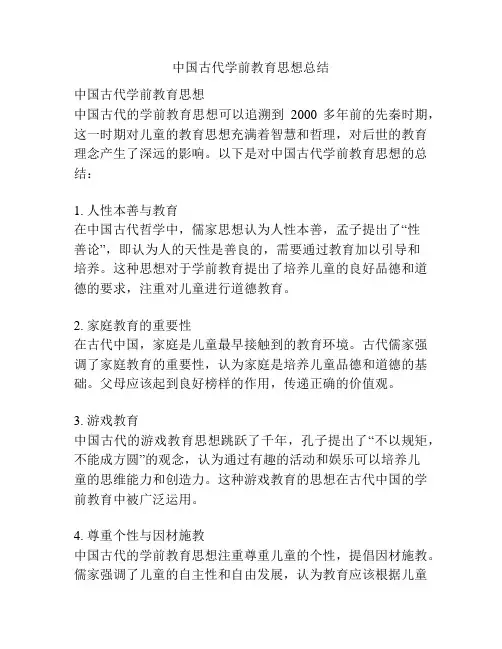 中国古代学前教育思想总结

中国古代学前教育思想
中国古代的学前教育思想可以追溯到 2000 多年前的先秦时期，这一时期对儿童的教育思想充满着智慧和哲理，对后世的教育理念产生了深远的影响。以下是对中国古代学前教育思想的总结：

1. 人性本善与教育
在中国古代哲学中，儒家思想认为人性本善，孟子提出了“性善论”，即认为人的天性是善良的，需要通过教育加以引导和培养。这种思想对于学前教育提出了培养儿童的良好品德和道德的要求，注重对儿童进行道德教育。

2. 家庭教育的重要性
在古代中国，家庭是儿童最早接触到的教育环境。古代儒家强调了家庭教育的重要性，认为家庭是培养儿童品德和道德的基础。父母应该起到良好榜样的作用，传递正确的价值观。

3. 游戏教育
中国古代的游戏教育思想跳跃了千年，孔子提出了“不以规矩，不能成方圆”的观念，认为通过有趣的活动和娱乐可以培养儿童的思维能力和创造力。这种游戏教育的思想在古代中国的学前教育中被广泛运用。

4. 尊重个性与因材施教
中国古代的学前教育思想注重尊重儿童的个性，提倡因材施教。儒家强调了儿童的自主性和自由发展，认为教育应该根据儿童